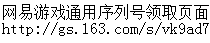 网易游戏通用序列号领取页面
http://gs.163.com/s/vk9ad7